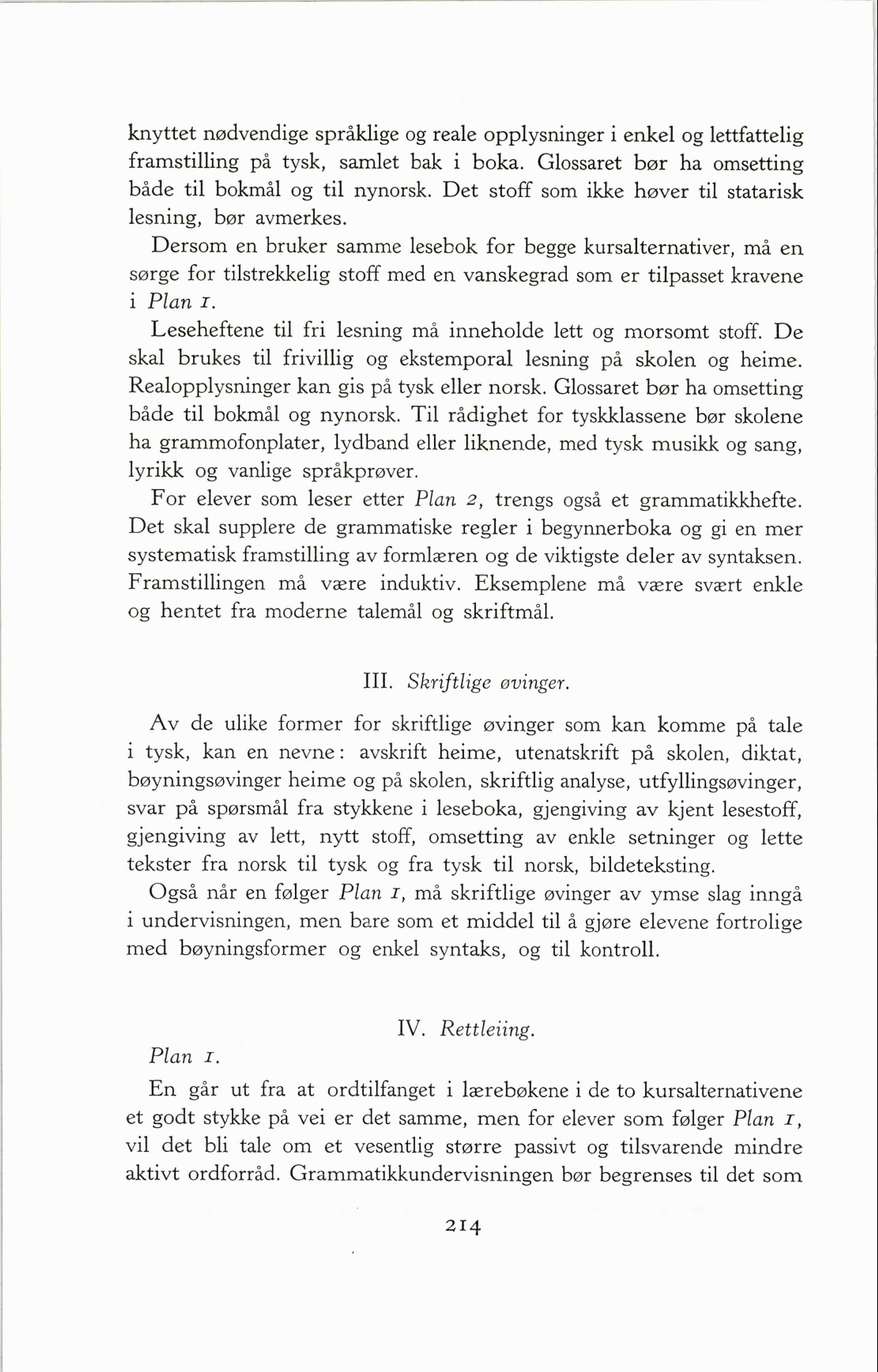 knyttet nødvendige språklige og reale opplysninger i enkel og lettfattelig framstilling på tysk, samlet bak i boka. Glossaret bør ha omsetting både til bokmål og til nynorsk. Det stoff som ikke høver til statarisk lesning, bør avmerkes.

Dersom en bruker samme lesebok for begge kursalternativer, må en sørge for tilstrekkelig stoff med en vanskegrad som er tilpasset kravene i Plan 1.

Leseheftene til fri lesning må inneholde lett og morsomt stoff. De skal brukes til frivillig og ekstemporal lesning på skolen og heime. Realopplysninger kan gis på tysk eller norsk. Glossaret bør ha omsetting både til bokmål og nynorsk. Til rådighet for tyskklassene bør skolene ha grammofonplater, lydband eller liknende, med tysk musikk og sang, lyrikk og vanlige språkprøver.

For elever som leser etter Plan 2, trengs også et grammatikkhefte. Det skal supplere de grammatiske regler i begynnerboka og gi en mer systematisk framstilling av formlæren og de viktigste deler av syntaksen. Framstillingen må være induktiv. Eksemplene må være svært enkle og hentet fra moderne talemål og skriftmål.

III. Skriftlige øvinger.

Av de ulike former for skriftlige øvinger som kan komme på tale i tysk, kan en nevne: avskrift heime, utenatskrift på skolen, diktat, bøyningsøvinger heime og på skolen, skriftlig analyse, utfyllingsøvinger, svar på spørsmål fra stykkene i leseboka, gjengiving av kjent lesestoff, gjengiving av lett, nytt stoff, omsetting av enkle setninger og lette tekster fra norsk til tysk og fra tysk til norsk, bildeteksting.

Også når en følger Plan 1, må skriftlige øvinger av ymse slag inngå i undervisningen, men bare som et middel til å gjøre elevene fortrolige med bøyningsformer og enkel syntaks, og til kontroll.

IV. Rettleiing.

Plan 1.

En går ut fra at ordtilfanget i lærebøkene i de to kursalternativene et godt stykke på vei er det samme, men for elever som følger Plan 1, vil det bli tale om et vesentlig større passivt og tilsvarende mindre aktivt ordforråd. Grammatikkundervisningen bør begrenses til det som

214